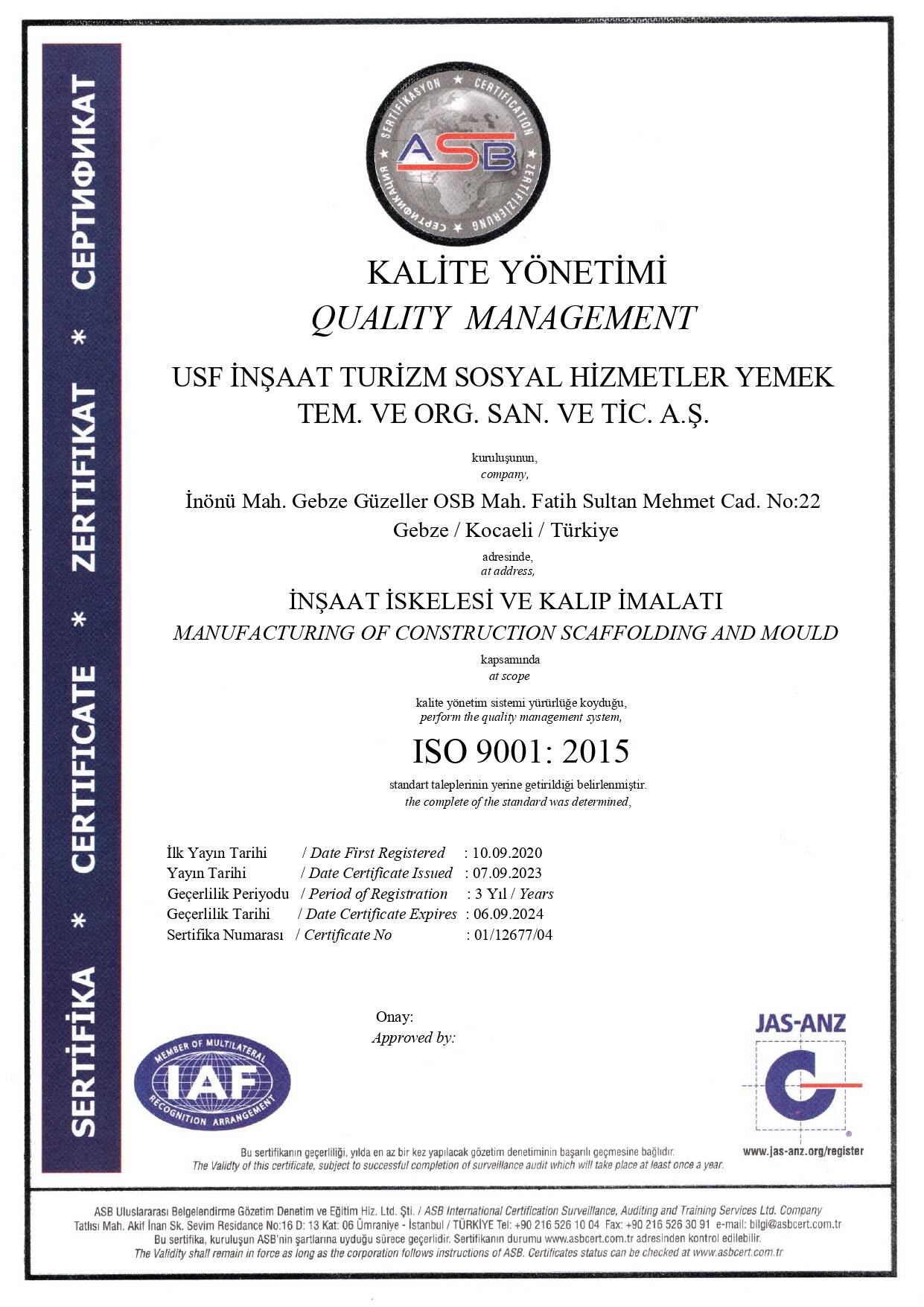 SERTİFİKA * CERTIFICATE * ZERTIFIKAT * СЕРТИФИКАТ

SERTİFİKASYON * CERTIFICATION * ZERTIFIZIERUNG * СЕРТИФИКАЦИЯ
ASB

KALİTE YÖNETİMİ
QUALITY MANAGEMENT

USF İNŞAAT TURİZM SOSYAL HİZMETLER YEMEK TEM. VE ORG. SAN. VE TİC. A.Ş.

kuruluşunun,
company,

İnönü Mah. Gebze Güzeller OSB Mah. Fatih Sultan Mehmet Cad. No:22 Gebze / Kocaeli / Türkiye

adresinde,
at address,

İNŞAAT İSKELESİ VE KALIP İMALATI
MANUFACTURING OF CONSTRUCTION SCAFFOLDING AND MOULD

kapsamında
at scope

kalite yönetim sistemi yürürlüğe koyduğu,
perform the quality management system,

ISO 9001: 2015

standart taleplerinin yerine getirildiği belirlenmiştir.
the complete of the standard was determined,

İlk Yayın Tarihi / Date First Registered : 10.09.2020
Yayın Tarihi / Date Certificate Issued : 07.09.2023
Geçerlilik Periyodu / Period of Registration : 3 Yıl / Years
Geçerlilik Tarihi / Date Certificate Expires : 06.09.2024
Sertifika Numarası / Certificate No : 01/12677/04

Onay:
Approved by:

MEMBER OF MULTILATERAL IAF RECOGNITION ARRANGEMENT

JAS-ANZ
www.jas-anz.org/register

Bu sertifikanın geçerliliği, yılda en az bir kez yapılacak gözetim denetiminin başarılı geçmesine bağlıdır.
The Validty of this certificate, subject to successful completion of surveillance audit which will take place at least once a year.

ASB Uluslararası Belgelendirme Gözetim Denetim ve Eğitim Hiz. Ltd. Şti. / ASB International Certification Surveillance, Auditing and Training Services Ltd. Company
Tatlısı Mah. Akif İnan Sk. Sevim Residance No:16 D: 13 Kat: 06 Ümraniye - İstanbul / TÜRKİYE Tel: +90 216 526 10 04 Fax: +90 216 526 30 91 e-mail: bilgi@asbcert.com.tr
Bu sertifika, kuruluşun ASB'nin şartlarına uyduğu sürece geçerlidir. Sertifikanın durumu www.asbcert.com.tr adresinden kontrol edilebilir.
The Validity shall remain in force as long as the corporation follows instructions of ASB. Certificates status can be checked at www.asbcert.com.tr